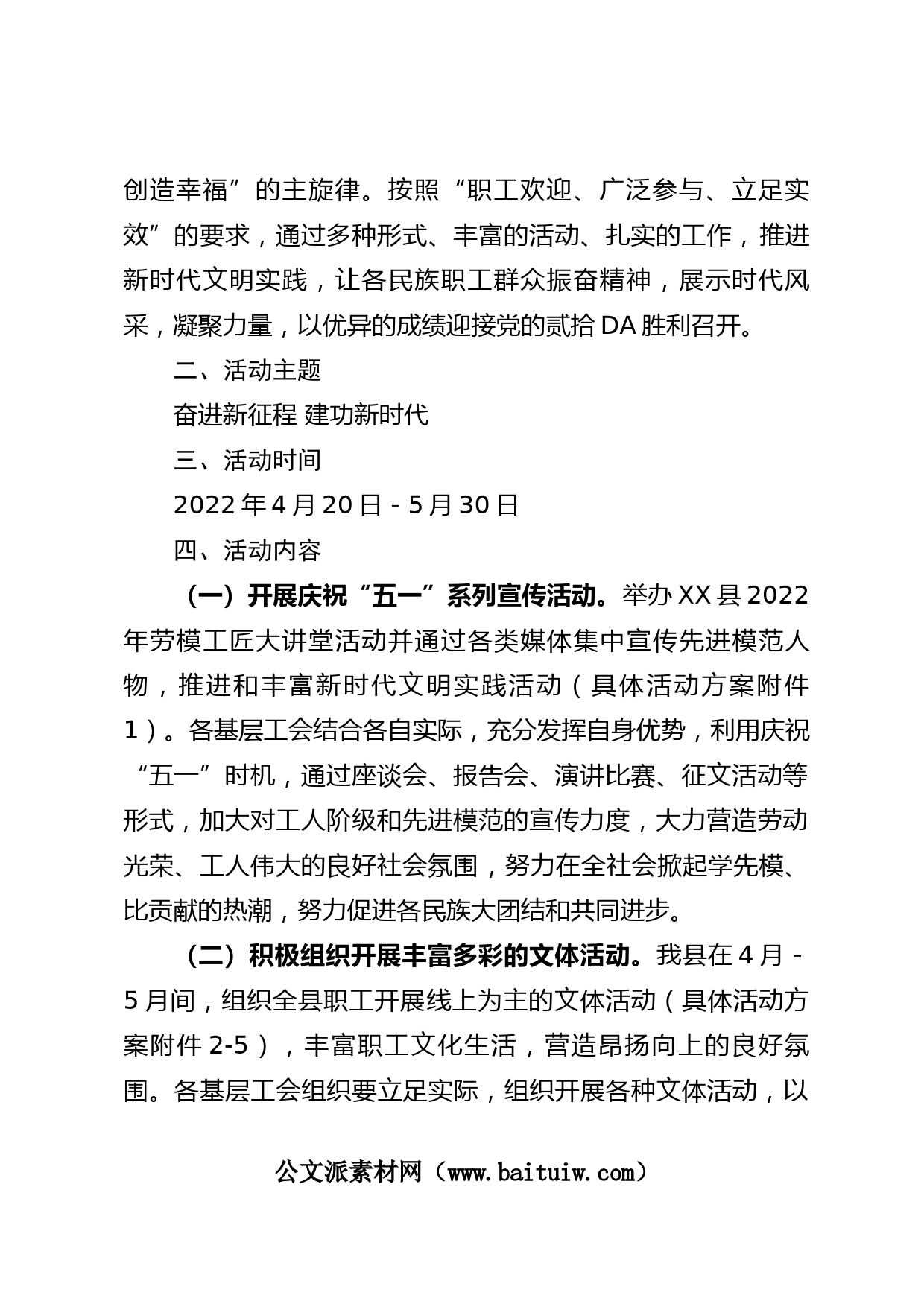 创造幸福”的主旋律。按照“职工欢迎、广泛参与、立足实效”的要求，通过多种形式、丰富的活动、扎实的工作，推进新时代文明实践，让各民族职工群众振奋精神，展示时代风采，凝聚力量，以优异的成绩迎接党的贰拾DA胜利召开。

二、活动主题

奋进新征程 建功新时代

三、活动时间

2022年4月20日-5月30日

四、活动内容

（一）开展庆祝“五一”系列宣传活动。举办XX县2022年劳模工匠大讲堂活动并通过各类媒体集中宣传先进模范人物，推进和丰富新时代文明实践活动（具体活动方案附件1）。各基层工会结合各自实际，充分发挥自身优势，利用庆祝“五一”时机，通过座谈会、报告会、演讲比赛、征文活动等形式，加大对工人阶级和先进模范的宣传力度，大力营造劳动光荣、工人伟大的良好社会氛围，努力在全社会掀起学先模、比贡献的热潮，努力促进各民族大团结和共同进步。

（二）积极组织开展丰富多彩的文体活动。我县在4月-5月间，组织全县职工开展线上为主的文体活动（具体活动方案附件2-5），丰富职工文化生活，营造昂扬向上的良好氛围。各基层工会组织要立足实际，组织开展各种文体活动，以

公文派素材网（www.baituiw.com）